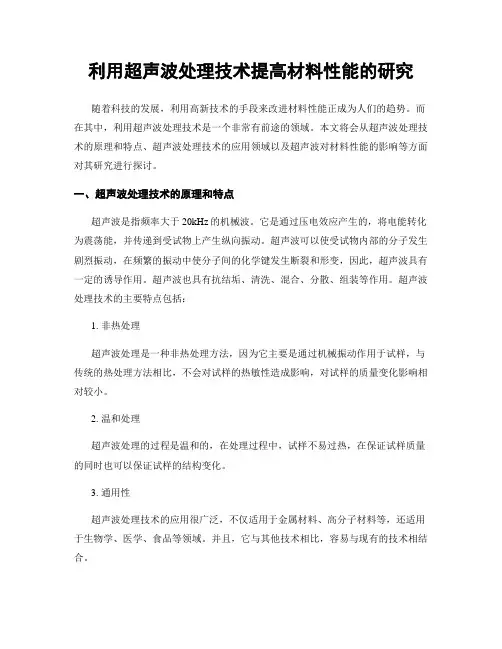 利用超声波处理技术提高材料性能的研究

随着科技的发展，利用高新技术的手段来改进材料性能正成为人们的趋势。而在其中，利用超声波处理技术是一个非常有前途的领域。本文将会从超声波处理技术的原理和特点、超声波处理技术的应用领域以及超声波对材料性能的影响等方面对其研究进行探讨。

一、超声波处理技术的原理和特点

超声波是指频率大于 20kHz 的机械波。它是通过压电效应产生的，将电能转化为震荡能，并传递到受试物上产生纵向振动。超声波可以使受试物内部的分子发生剧烈振动，在频繁的振动中使分子间的化学键发生断裂和形变，因此，超声波具有一定的诱导作用。超声波也具有抗结垢、清洗、混合、分散、组装等作用。超声波处理技术的主要特点包括：

1. 非热处理

超声波处理是一种非热处理方法，因为它主要是通过机械振动作用于试样，与传统的热处理方法相比，不会对试样的热敏性造成影响，对试样的质量变化影响相对较小。

2. 温和处理

超声波处理的过程是温和的，在处理过程中，试样不易过热，在保证试样质量的同时也可以保证试样的结构变化。

3. 通用性

超声波处理技术的应用很广泛，不仅适用于金属材料、高分子材料等，还适用于生物学、医学、食品等领域。并且，它与其他技术相比，容易与现有的技术相结合。